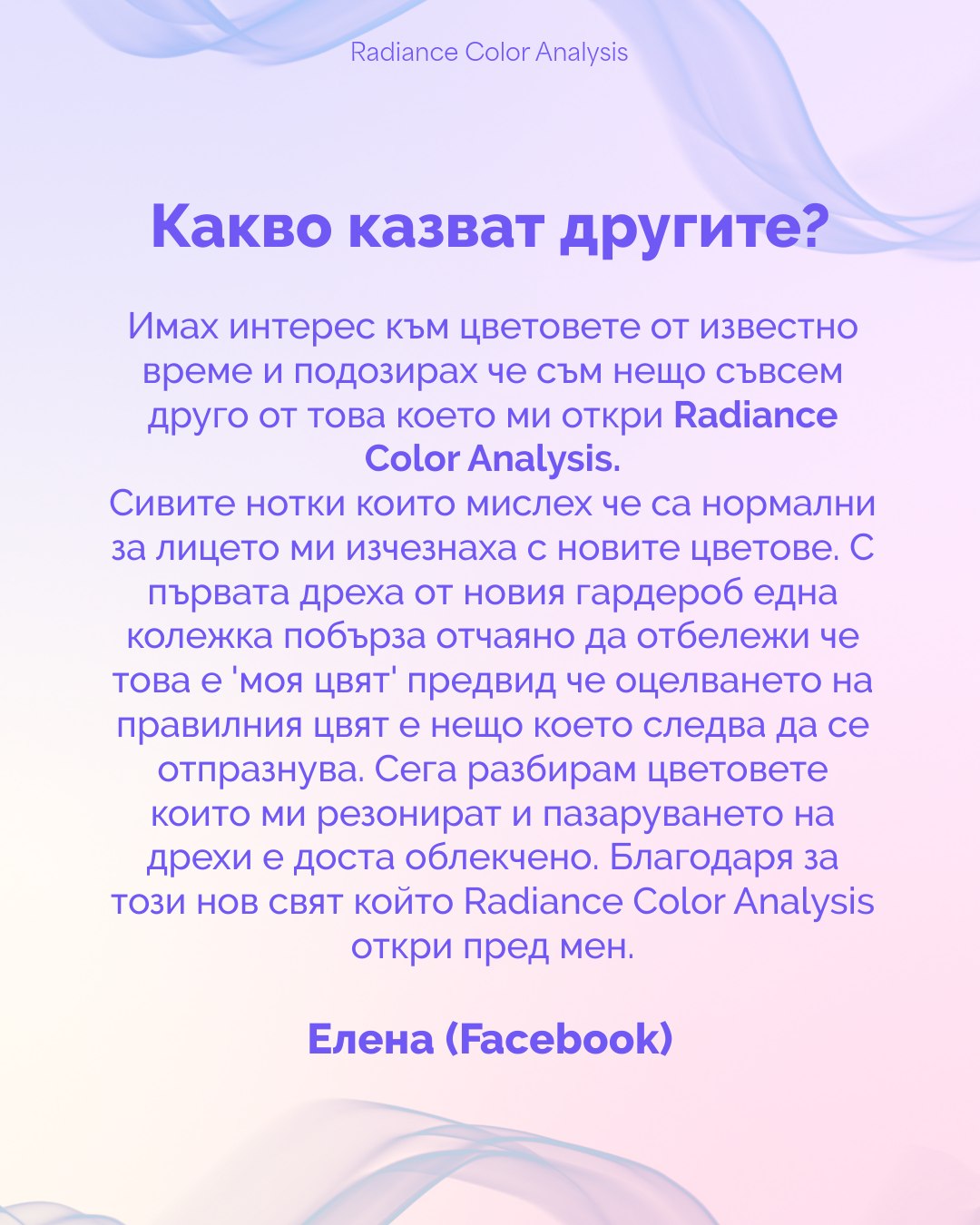 Radiance Color Analysis

Какво казват другите?

Имах интерес към цветовете от известно време и подозирах че съм нещо съвсем друго от това което ми откри Radiance Color Analysis.
Сивите нотки които мислех че са нормални за лицето ми изчезнаха с новите цветове. С първата дреха от новия гардероб една колежка побърза отчаяно да отбележи че това е 'моя цвят' предвид че оцелването на правилния цвят е нещо което следва да се отпразнува. Сега разбирам цветовете които ми резонират и пазаруването на дрехи е доста облекчено. Благодаря за този нов свят който Radiance Color Analysis откри пред мен.

Елена (Facebook)